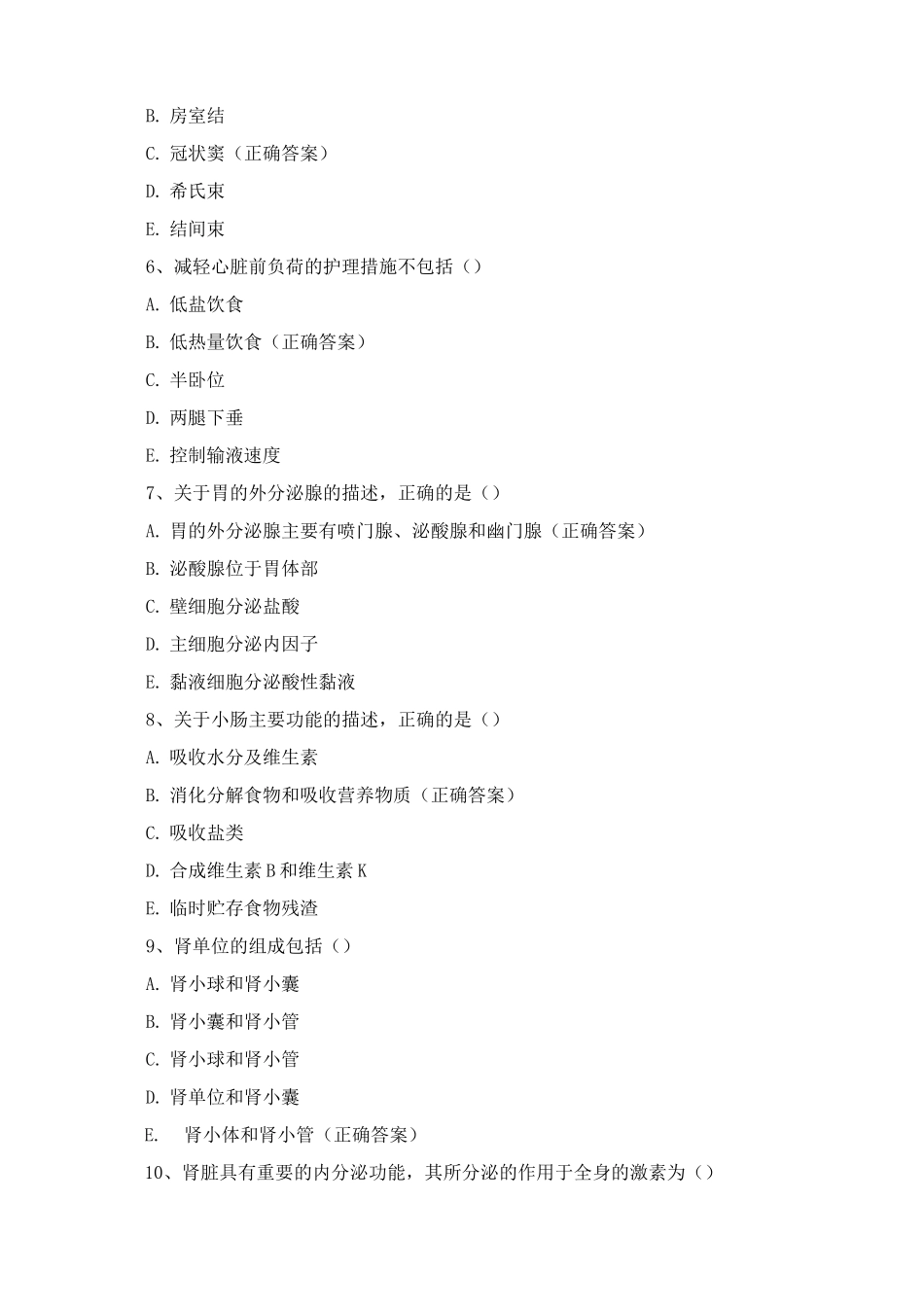 B. 房室结

C. 冠状窦（正确答案）

D. 希氏束

E. 结间束

6、减轻心脏前负荷的护理措施不包括（）

A. 低盐饮食

B. 低热量饮食（正确答案）

C. 半卧位

D. 两腿下垂

E. 控制输液速度

7、关于胃的外分泌腺的描述，正确的是（）

A. 胃的外分泌腺主要有喷门腺、泌酸腺和幽门腺（正确答案）

B. 泌酸腺位于胃体部

C. 壁细胞分泌盐酸

D. 主细胞分泌内因子

E. 黏液细胞分泌酸性黏液

8、关于小肠主要功能的描述，正确的是（）

A. 吸收水分及维生素

B. 消化分解食物和吸收营养物质（正确答案）

C. 吸收盐类

D. 合成维生素 B 和维生素 K

E. 临时贮存食物残渣

9、肾单位的组成包括（）

A. 肾小球和肾小囊

B. 肾小囊和肾小管

C. 肾小球和肾小管

D. 肾单位和肾小囊

E. 肾小体和肾小管（正确答案）

10、肾脏具有重要的内分泌功能，其所分泌的作用于全身的激素为（）